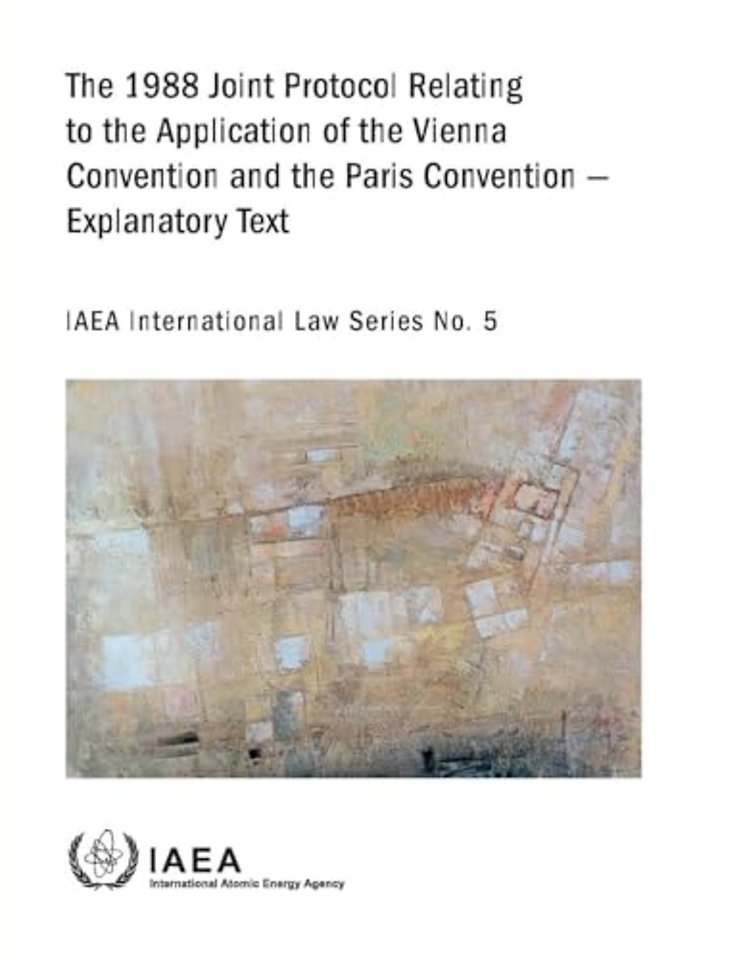 The 1988 Joint Protocol Relating to the Application of the Vienna Convention and the Paris Convention — Explanatory Text

IAEA International Law Series No. 5

IAEA
International Atomic Energy Agency